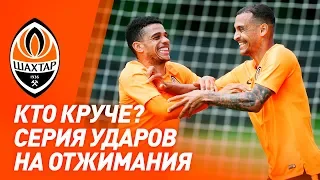 ШАХТАР
1936

КТО КРУЧЕ?
СЕРИЯ УДАРОВ
НА ОТЖИМАНИЯ